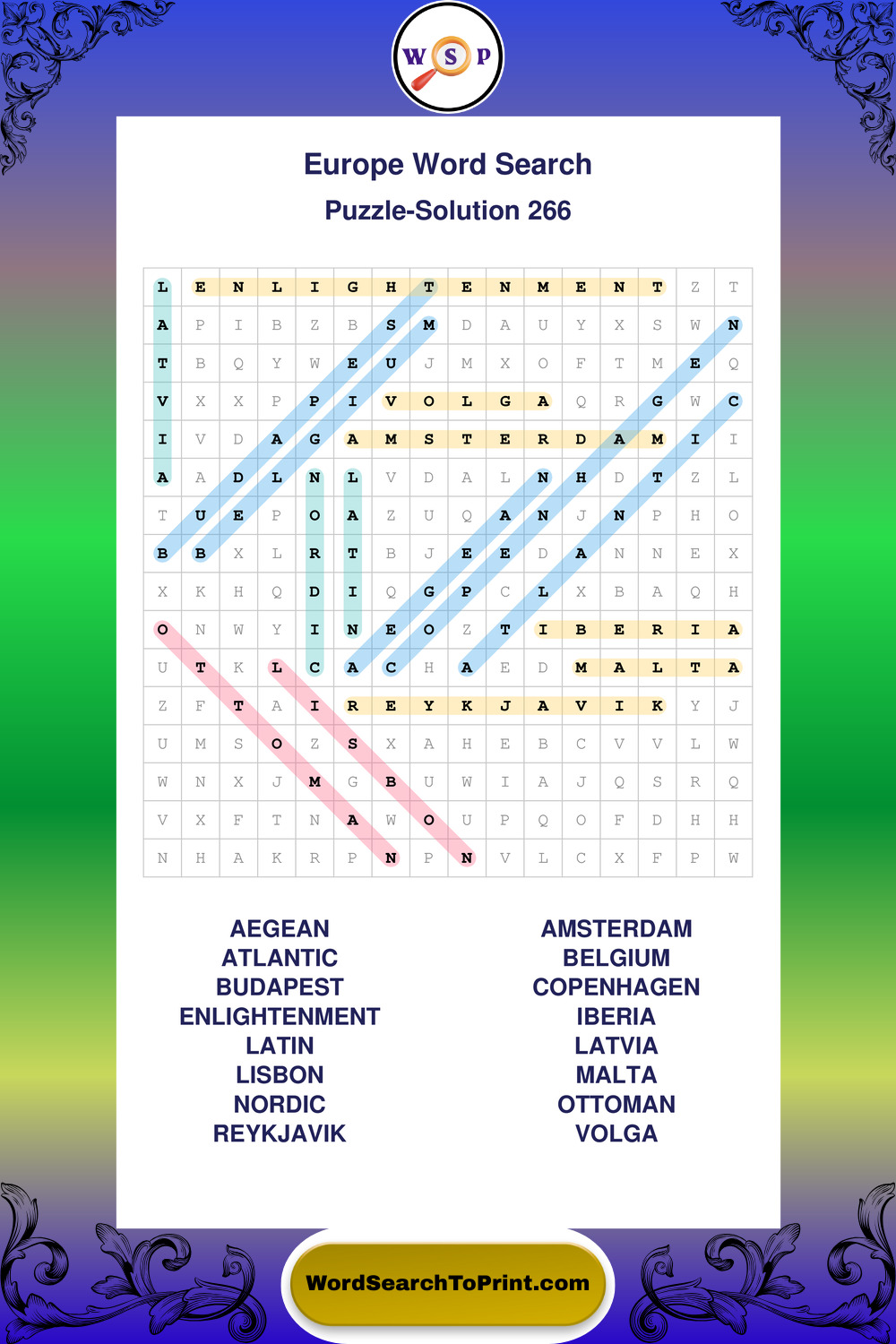 W S P

Europe Word Search

Puzzle-Solution 266

| L | E | N | L | I | G | H | T | E | N | M | E | N | T | Z | T |
|---|---|---|---|---|---|---|---|---|---|---|---|---|---|---|---|
| A | P | I | B | Z | B | S | M | D | A | U | Y | X | S | W | N |
| T | B | Q | Y | W | E | U | J | M | X | O | F | T | M | E | Q |
| V | X | X | P | P | I | V | O | L | G | A | Q | R | G | W | C |
| I | V | D | A | G | A | M | S | T | E | R | D | A | M | I | I |
| A | A | D | L | N | L | V | D | A | L | N | H | D | T | Z | L |
| T | U | E | P | O | A | Z | U | Q | A | N | J | N | P | H | O |
| B | B | X | L | R | T | B | J | E | E | D | A | N | N | E | X |
| X | K | H | Q | D | I | Q | G | P | C | L | X | B | A | Q | H |
| O | N | W | Y | I | N | E | O | Z | T | I | B | E | R | I | A |
| U | T | K | L | C | A | C | H | A | E | D | M | A | L | T | A |
| Z | F | T | A | I | R | E | Y | K | J | A | V | I | K | Y | J |
| U | M | S | O | Z | S | X | A | H | E | B | C | V | V | L | W |
| W | N | X | J | M | G | B | U | W | I | A | J | Q | S | R | Q |
| V | X | F | T | N | A | W | O | U | P | Q | O | F | D | H | H |
| N | H | A | K | R | P | N | P | N | V | L | C | X | F | P | W |

AEGEAN
ATLANTIC
BUDAPEST
ENLIGHTENMENT
LATIN
LISBON
NORDIC
REYKJAVIK

AMSTERDAM
BELGIUM
COPENHAGEN
IBERIA
LATVIA
MALTA
OTTOMAN
VOLGA

WordSearchToPrint.com